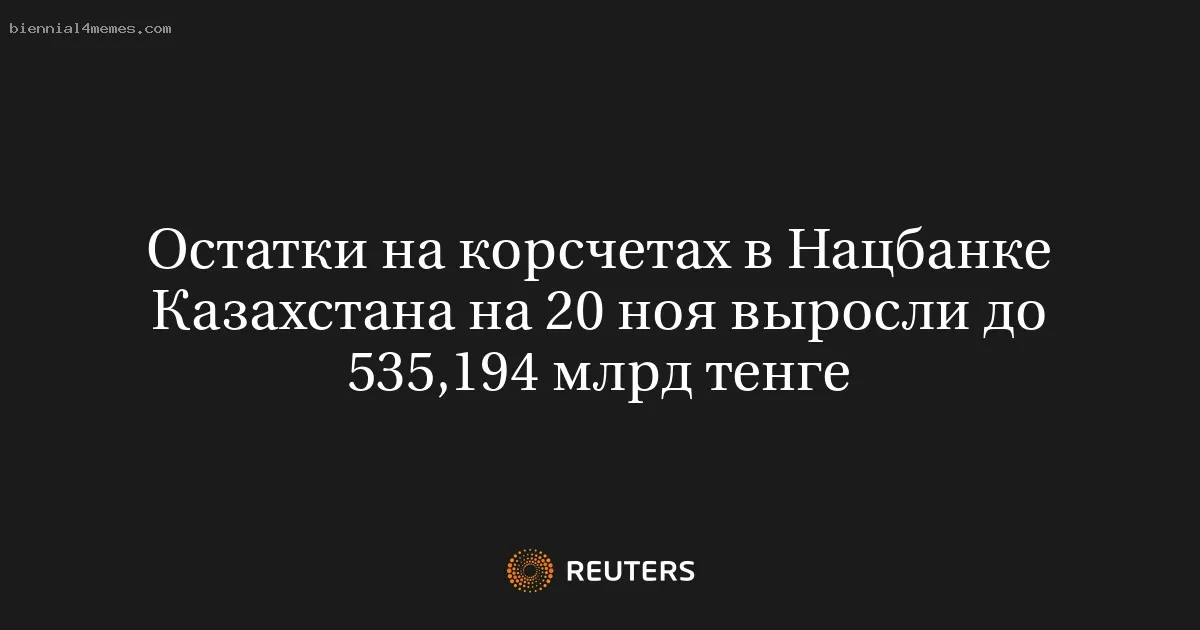 biennial4memes.com

Остатки на корсчетах в Нацбанке Казахстана на 20 ноя выросли до 535,194 млрд тенге

REUTERS